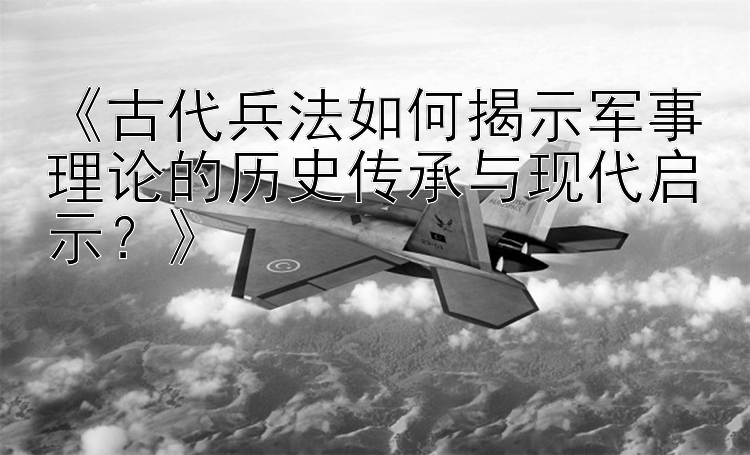 《古代兵法如何揭示军事理论的历史传承与现代启示？》